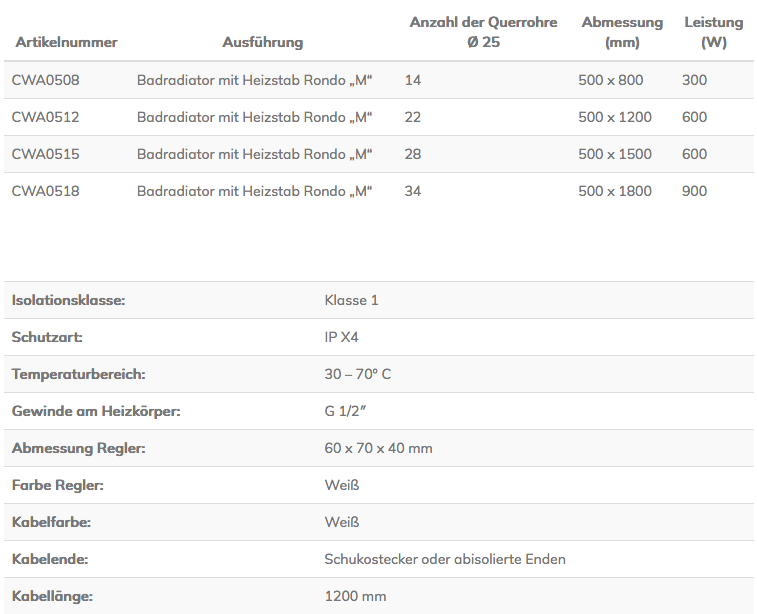 | Artikelnummer | Ausführung | Anzahl der Querrohre Ø 25 | Abmessung (mm) | Leistung (W) |
|---|---|---|---|---|
| CWA0508 | Badradiator mit Heizstab Rondo „M“ | 14 | 500 x 800 | 300 |
| CWA0512 | Badradiator mit Heizstab Rondo „M“ | 22 | 500 x 1200 | 600 |
| CWA0515 | Badradiator mit Heizstab Rondo „M“ | 28 | 500 x 1500 | 600 |
| CWA0518 | Badradiator mit Heizstab Rondo „M“ | 34 | 500 x 1800 | 900 |

| | |
|---|---|
| Isolationsklasse: | Klasse 1 |
| Schutzart: | IP X4 |
| Temperaturbereich: | 30 – 70° C |
| Gewinde am Heizkörper: | G 1/2″ |
| Abmessung Regler: | 60 x 70 x 40 mm |
| Farbe Regler: | Weiß |
| Kabelfarbe: | Weiß |
| Kabelende: | Schukostecker oder abisolierte Enden |
| Kabellänge: | 1200 mm |